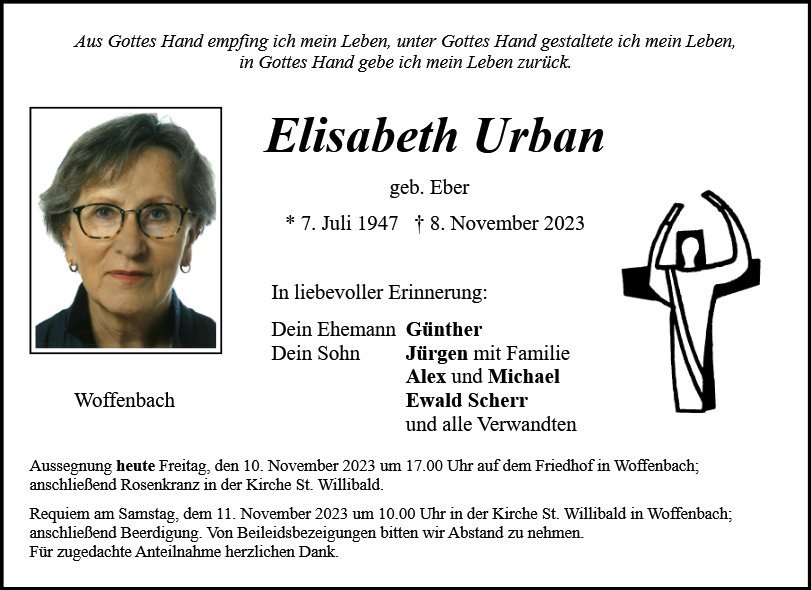 Aus Gottes Hand empfing ich mein Leben, unter Gottes Hand gestaltete ich mein Leben, in Gottes Hand gebe ich mein Leben zurück.

Elisabeth Urban

geb. Eber

* 7. Juli 1947 † 8. November 2023

In liebevoller Erinnerung:

Dein Ehemann Günther
Dein Sohn Jürgen mit Familie
Alex und Michael
Ewald Scherr
und alle Verwandten

Woffenbach

Aussegnung heute Freitag, den 10. November 2023 um 17.00 Uhr auf dem Friedhof in Woffenbach; anschließend Rosenkranz in der Kirche St. Willibald.

Requiem am Samstag, dem 11. November 2023 um 10.00 Uhr in der Kirche St. Willibald in Woffenbach; anschließend Beerdigung. Von Beileidsbezeigungen bitten wir Abstand zu nehmen.
Für zugedachte Anteilnahme herzlichen Dank.